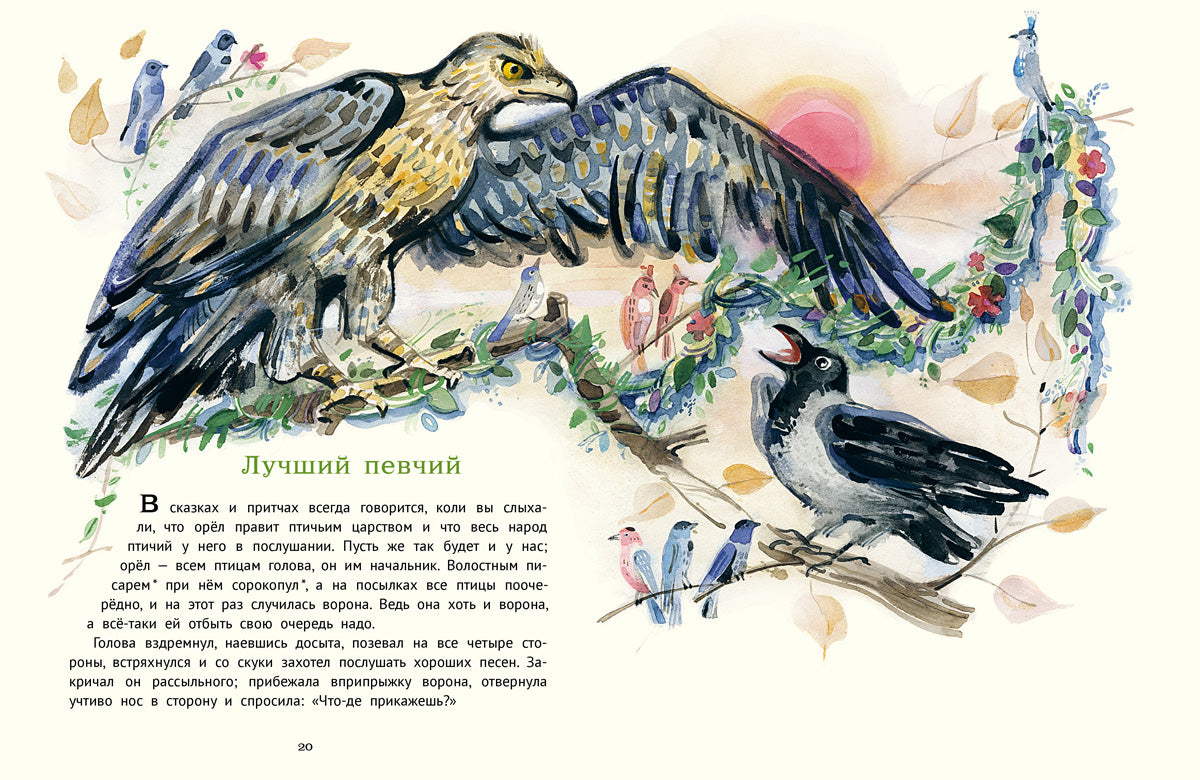 Лучший певчий

В сказках и притчах всегда говорится, коли вы слыхали, что орёл правит птичьим царством и что весь народ птичий у него в послушании. Пусть же так будет и у нас; орёл — всем птицам голова, он им начальник. Волостным писарем* при нём сорокопул*, а на посылках все птицы поочерёдно, и на этот раз случилась ворона. Ведь она хоть и ворона, а всё-таки ей отбыть свою очередь надо.

Голова вздремнул, наевшись досыта, позевал на все четыре стороны, встряхнулся и со скуки захотел послушать хороших песен. Закричал он рассыльного; прибежала вприпрыжку ворона, отвернула учтиво нос в сторону и спросила: «Что-де прикажешь?»

20